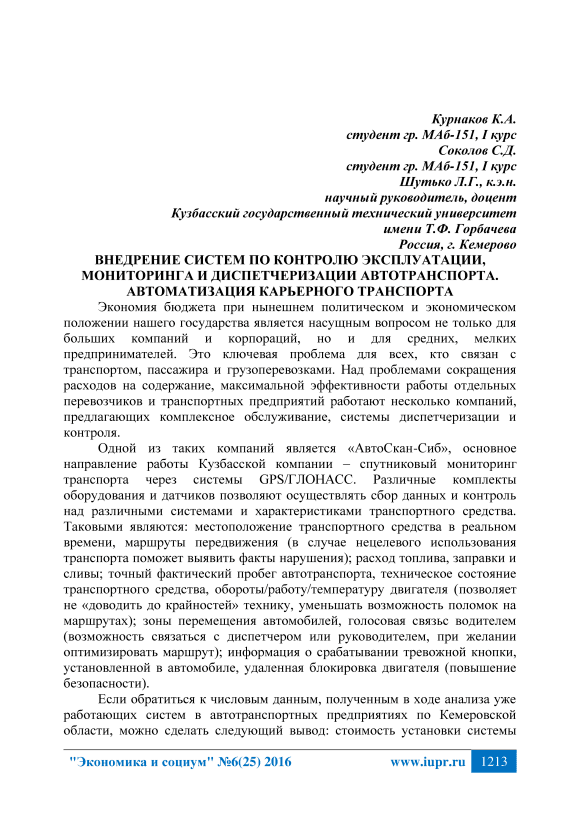 Курнаков К.А.
студент гр. МАб-151, I курс
Соколов С.Д.
студент гр. МАб-151, I курс
Шутько Л.Г., к.э.н.
научный руководитель, доцент
Кузбасский государственный технический университет
имени Т.Ф. Горбачева
Россия, г. Кемерово

ВНЕДРЕНИЕ СИСТЕМ ПО КОНТРОЛЮ ЭКСПЛУАТАЦИИ, МОНИТОРИНГА И ДИСПЕТЧЕРИЗАЦИИ АВТОТРАНСПОРТА. АВТОМАТИЗАЦИЯ КАРЬЕРНОГО ТРАНСПОРТА

Экономия бюджета при нынешнем политическом и экономическом положении нашего государства является насущным вопросом не только для больших компаний и корпораций, но и для средних, мелких предпринимателей. Это ключевая проблема для всех, кто связан с транспортом, пассажира и грузоперевозками. Над проблемами сокращения расходов на содержание, максимальной эффективности работы отдельных перевозчиков и транспортных предприятий работают несколько компаний, предлагающих комплексное обслуживание, системы диспетчеризации и контроля.

Одной из таких компаний является «АвтоСкан-Сиб», основное направление работы Кузбасской компании – спутниковый мониторинг транспорта через системы GPS/ГЛОНАСС. Различные комплекты оборудования и датчиков позволяют осуществлять сбор данных и контроль над различными системами и характеристиками транспортного средства. Таковыми являются: местоположение транспортного средства в реальном времени, маршруты передвижения (в случае нецелевого использования транспорта поможет выявить факты нарушения); расход топлива, заправки и сливы; точный фактический пробег автотранспорта, техническое состояние транспортного средства, обороты/работу/температуру двигателя (позволяет не «доводить до крайностей» технику, уменьшать возможность поломок на маршрутах); зоны перемещения автомобилей, голосовая связьс водителем (возможность связаться с диспетчером или руководителем, при желании оптимизировать маршрут); информация о срабатывании тревожной кнопки, установленной в автомобиле, удаленная блокировка двигателя (повышение безопасности).

Если обратиться к числовым данным, полученным в ходе анализа уже работающих систем в автотранспортных предприятиях по Кемеровской области, можно сделать следующий вывод: стоимость установки системы

"Экономика и социум" №6(25) 2016 www.iupr.ru 1213